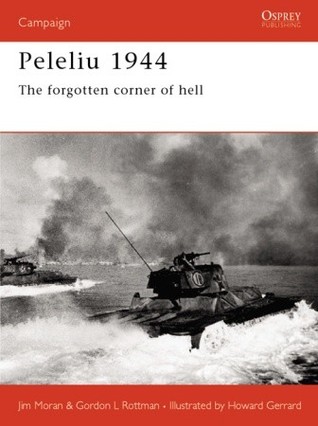 Campaign

OSPREY
PUBLISHING

Peleliu 1944

The forgotten corner of hell

Jim Moran & Gordon L Rottman • Illustrated by Howard Gerrard